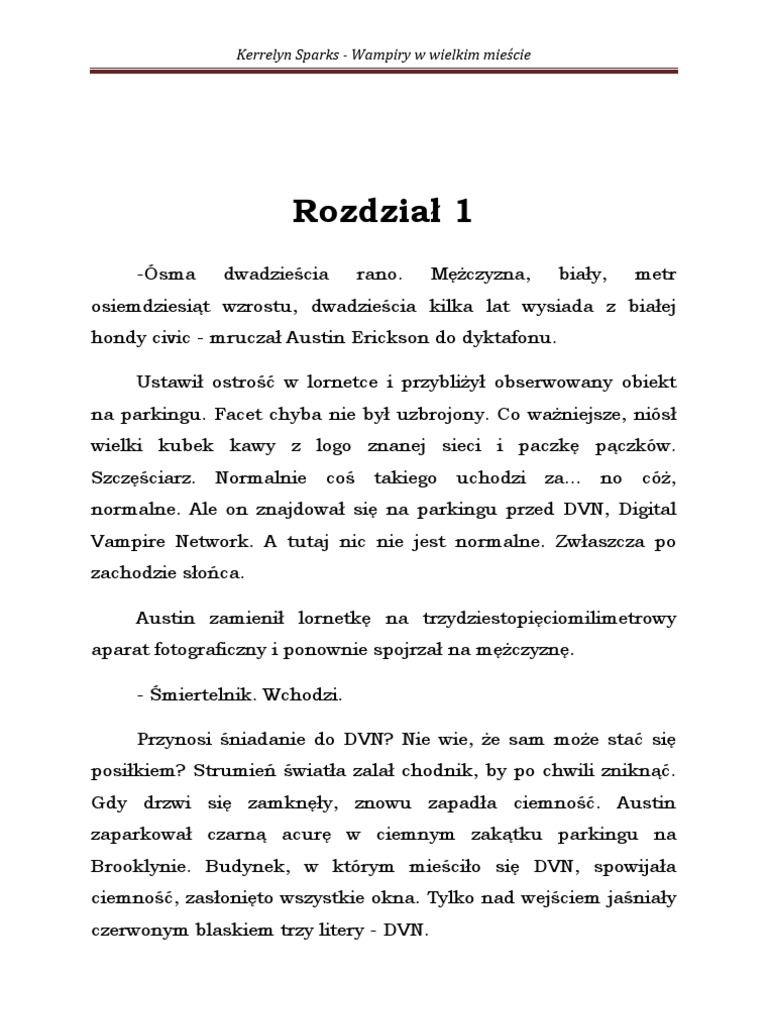 Kerrelyn Sparks - Wampiry w wielkim mieście

Rozdział 1

-Ósma dwadzieścia rano. Mężczyzna, biały, metr osiemdziesiąt wzrostu, dwadzieścia kilka lat wysiada z białej hondy civic - mruczał Austin Erickson do dyktafonu.

Ustawił ostrość w lornetce i przybliżył obserwowany obiekt na parkingu. Facet chyba nie był uzbrojony. Co ważniejsze, niósł wielki kubek kawy z logo znanej sieci i paczkę pączków. Szczęściarz. Normalnie coś takiego uchodzi za... no cóż, normalne. Ale on znajdował się na parkingu przed DVN, Digital Vampire Network. A tutaj nic nie jest normalne. Zwłaszcza po zachodzie słońca.

Austin zamienił lornetkę na trzydziestopięciomilimetrowy aparat fotograficzny i ponownie spojrzał na mężczyznę.

- Śmiertelnik. Wchodzi.

Przynosi śniadanie do DVN? Nie wie, że sam może stać się posiłkiem? Strumień światła zalał chodnik, by po chwili zniknąć. Gdy drzwi się zamknęły, znowu zapadła ciemność. Austin zaparkował czarną acurę w ciemnym zakątku parkingu na Brooklynie. Budynek, w którym mieściło się DVN, spowijała ciemność, zasłonięto wszystkie okna. Tylko nad wejściem jaśniały czerwonym blaskiem trzy litery - DVN.